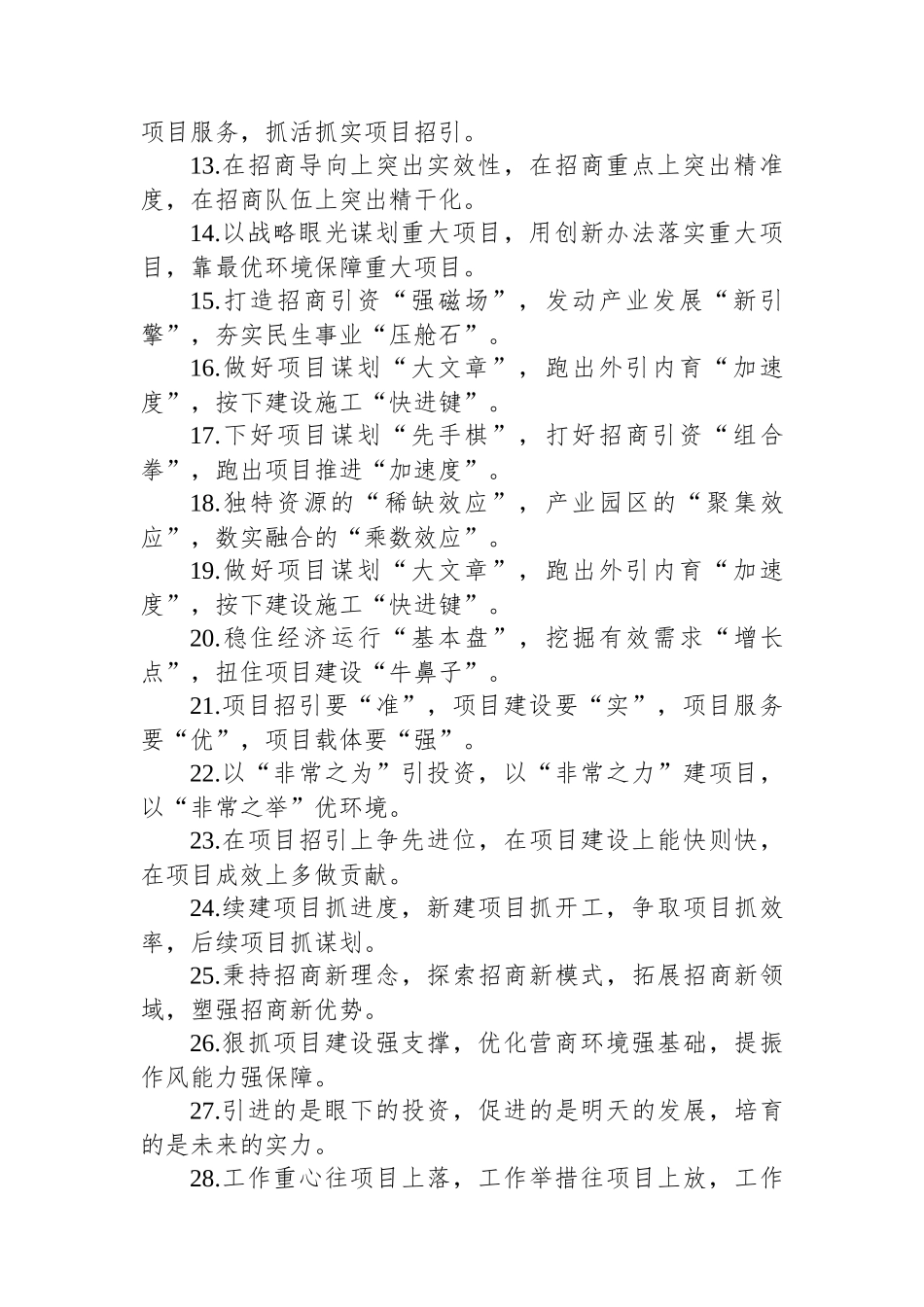 项目服务，抓活抓实项目招引。

13.在招商导向上突出实效性，在招商重点上突出精准度，在招商队伍上突出精干化。

14.以战略眼光谋划重大项目，用创新办法落实重大项目，靠最优环境保障重大项目。

15.打造招商引资“强磁场”，发动产业发展“新引擎”，夯实民生事业“压舱石”。

16.做好项目谋划“大文章”，跑出外引内育“加速度”，按下建设施工“快进键”。

17.下好项目谋划“先手棋”，打好招商引资“组合拳”，跑出项目推进“加速度”。

18.独特资源的“稀缺效应”，产业园区的“聚集效应”，数实融合的“乘数效应”。

19.做好项目谋划“大文章”，跑出外引内育“加速度”，按下建设施工“快进键”。

20.稳住经济运行“基本盘”，挖掘有效需求“增长点”，扭住项目建设“牛鼻子”。

21.项目招引要“准”，项目建设要“实”，项目服务要“优”，项目载体要“强”。

22.以“非常之为”引投资，以“非常之力”建项目，以“非常之举”优环境。

23.在项目招引上争先进位，在项目建设上能快则快，在项目成效上多做贡献。

24.续建项目抓进度，新建项目抓开工，争取项目抓效率，后续项目抓谋划。

25.秉持招商新理念，探索招商新模式，拓展招商新领域，塑强招商新优势。

26.狠抓项目建设强支撑，优化营商环境强基础，提振作风能力强保障。

27.引进的是眼下的投资，促进的是明天的发展，培育的是未来的实力。

28.工作重心往项目上落，工作举措往项目上放，工作